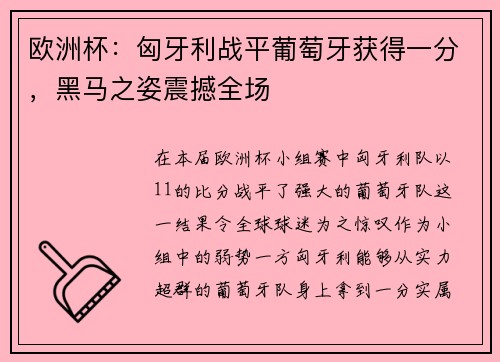 欧洲杯：匈牙利战平葡萄牙获得一分，黑马之姿震撼全场

在本届欧洲杯小组赛中匈牙利队以11的比分战平了强大的葡萄牙队这一结果令全球球迷为之惊叹作为小组中的弱势一方匈牙利能够从实力超群的葡萄牙队身上拿到一分实属